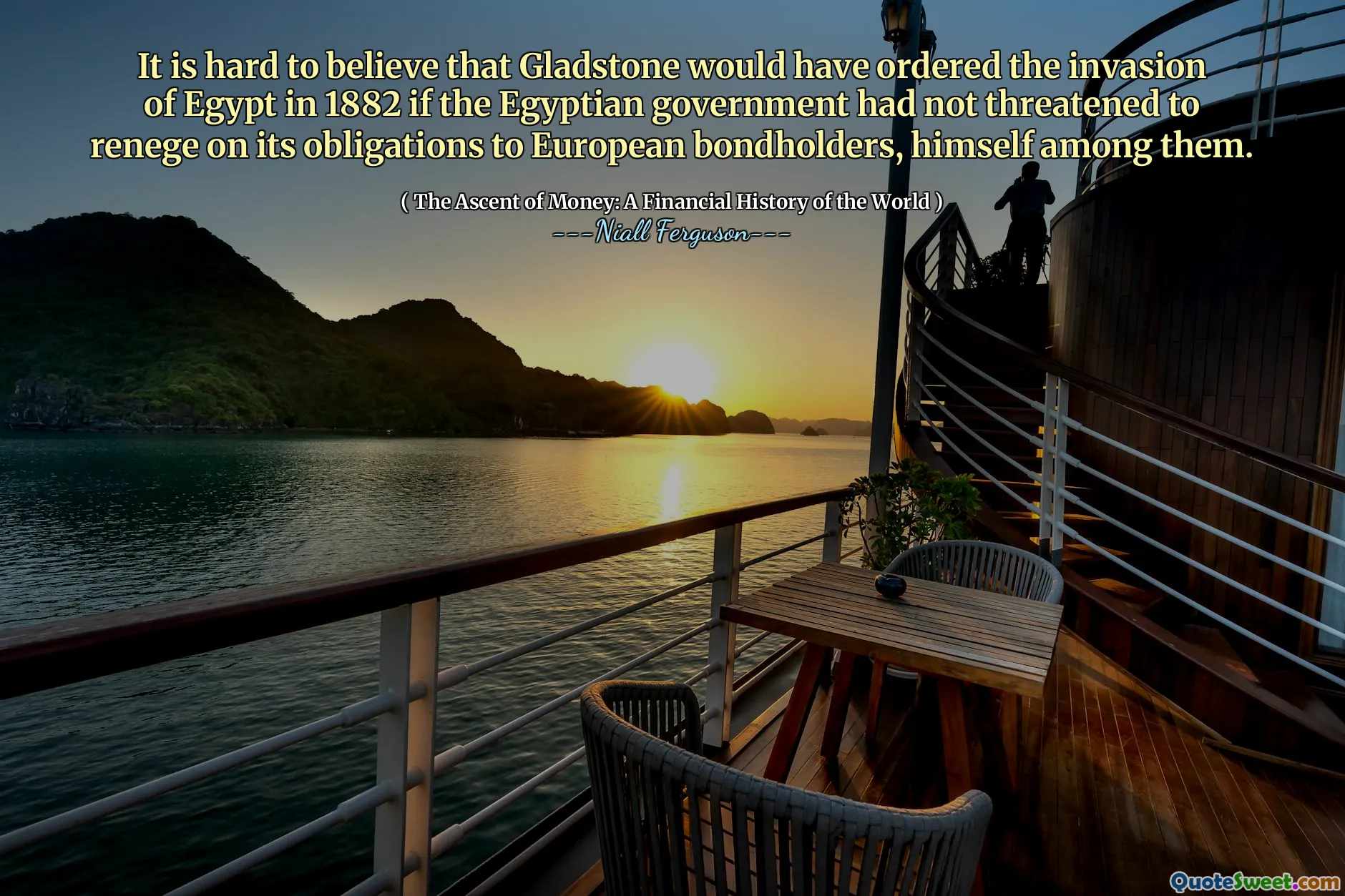 It is hard to believe that Gladstone would have ordered the invasion of Egypt in 1882 if the Egyptian government had not threatened to renege on its obligations to European bondholders, himself among them.

( The Ascent of Money: A Financial History of the World )
---Niall Ferguson---

QuoteSweet.com